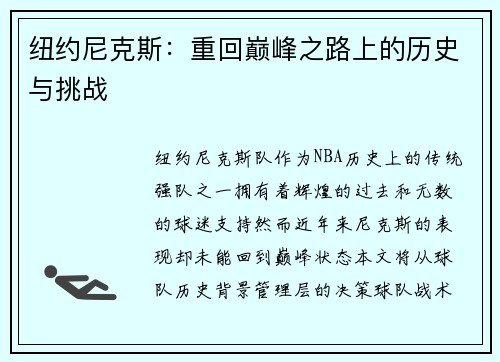 纽约尼克斯：重回巅峰之路上的历史与挑战

纽约尼克斯队作为NBA历史上的传统强队之一拥有着辉煌的过去和无数的球迷支持然而近年来尼克斯的表现却未能回到巅峰状态本文将从球队历史背景管理层的决策球队战术